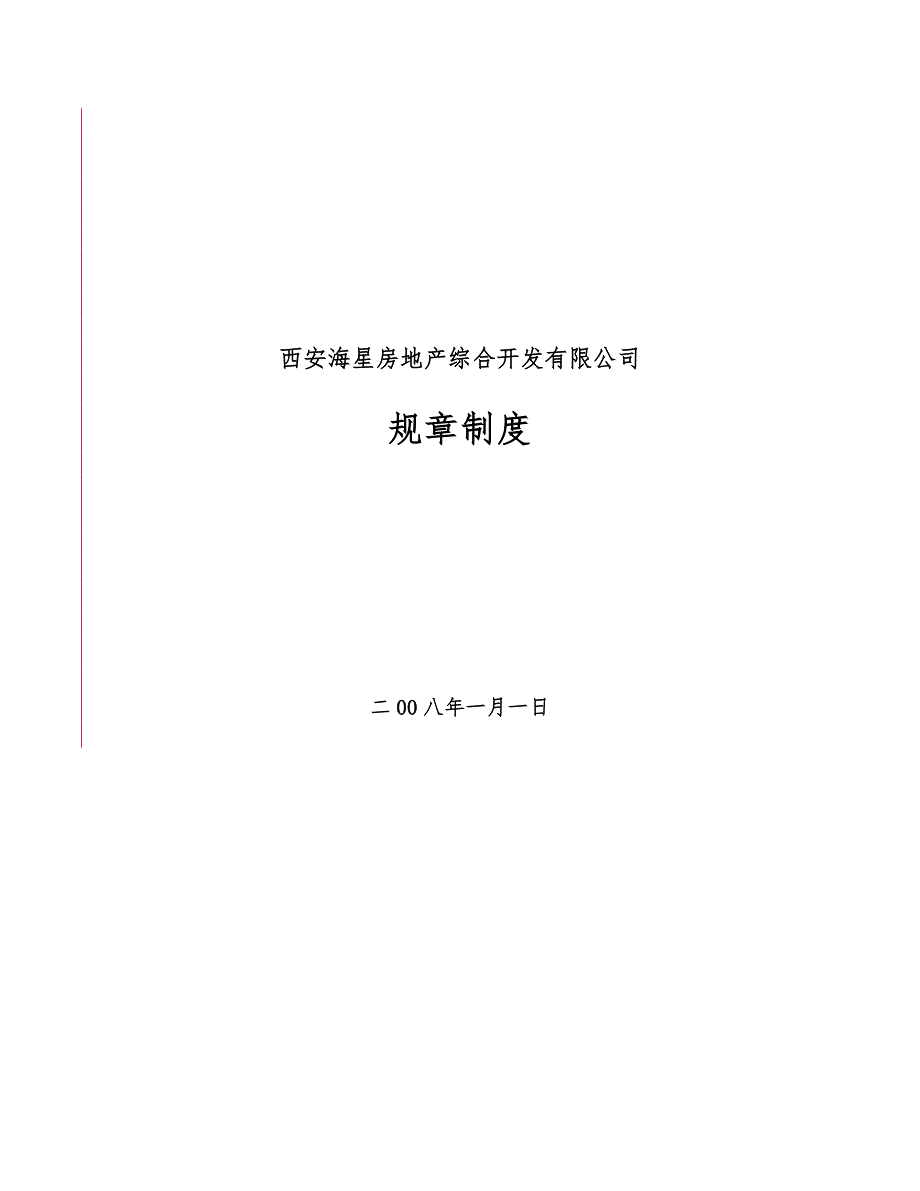 西安海星房地产综合开发有限公司

规章制度

二00八年一月一日